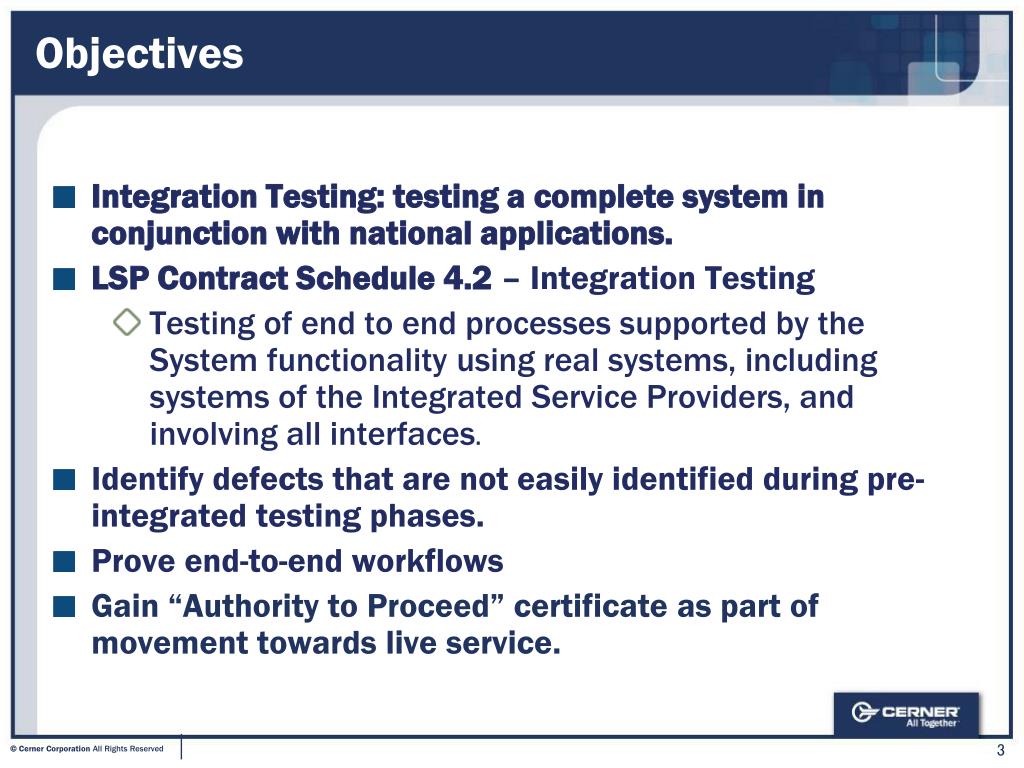 Objectives

Integration Testing: testing a complete system in conjunction with national applications.

LSP Contract Schedule 4.2 – Integration Testing

Testing of end to end processes supported by the System functionality using real systems, including systems of the Integrated Service Providers, and involving all interfaces.

Identify defects that are not easily identified during pre-integrated testing phases.

Prove end-to-end workflows

Gain “Authority to Proceed” certificate as part of movement towards live service.

CERNER
All Together

© Cerner Corporation All Rights Reserved

3